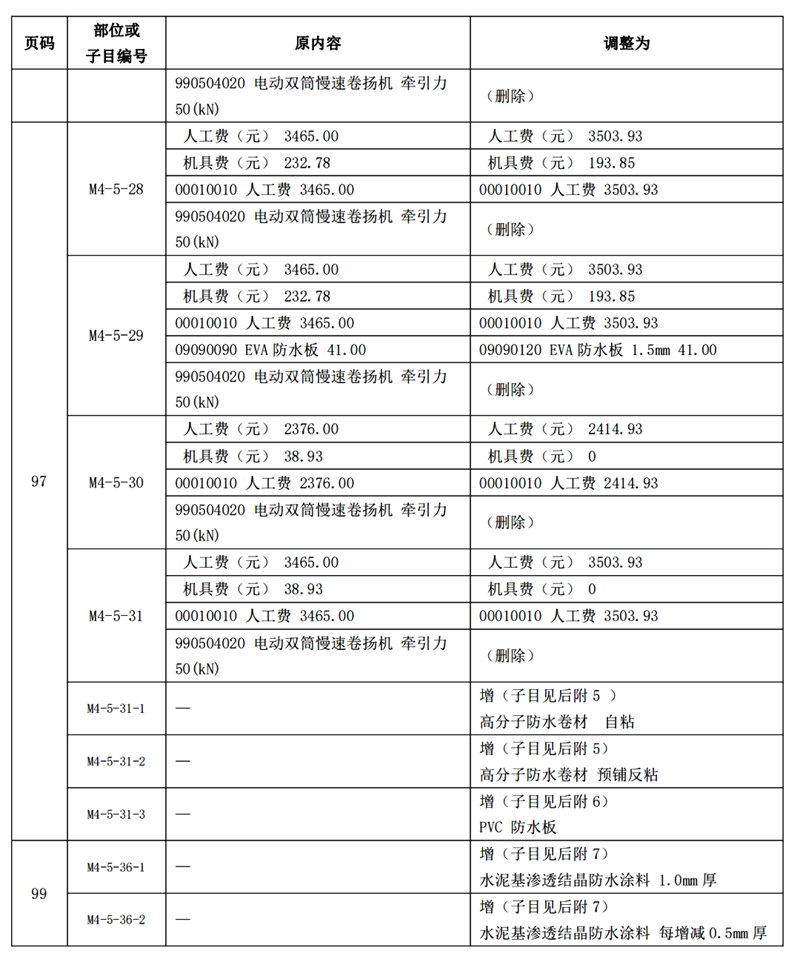 | 页码 | 部位或子目编号 | 原内容 | 调整为 |
|---|---|---|---|
| | | 990504020 电动双筒慢速卷扬机 牵引力 50(kN) | （删除） |
| 97 | M4-5-28 | 人工费（元） 3465.00 | 人工费（元） 3503.93 |
| | | 机具费（元） 232.78 | 机具费（元） 193.85 |
| | | 00010010 人工费 3465.00 | 00010010 人工费 3503.93 |
| | | 990504020 电动双筒慢速卷扬机 牵引力 50(kN) | （删除） |
| | M4-5-29 | 人工费（元） 3465.00 | 人工费（元） 3503.93 |
| | | 机具费（元） 232.78 | 机具费（元） 193.85 |
| | | 00010010 人工费 3465.00 | 00010010 人工费 3503.93 |
| | | 09090090 EVA 防水板 41.00 | 09090120 EVA 防水板 1.5mm 41.00 |
| | | 990504020 电动双筒慢速卷扬机 牵引力 50(kN) | （删除） |
| | M4-5-30 | 人工费（元） 2376.00 | 人工费（元） 2414.93 |
| | | 机具费（元） 38.93 | 机具费（元） 0 |
| | | 00010010 人工费 2376.00 | 00010010 人工费 2414.93 |
| | | 990504020 电动双筒慢速卷扬机 牵引力 50(kN) | （删除） |
| | M4-5-31 | 人工费（元） 3465.00 | 人工费（元） 3503.93 |
| | | 机具费（元） 38.93 | 机具费（元） 0 |
| | | 00010010 人工费 3465.00 | 00010010 人工费 3503.93 |
| | | 990504020 电动双筒慢速卷扬机 牵引力 50(kN) | （删除） |
| | M4-5-31-1 | — | 增（子目见后附 5 ） 高分子防水卷材 自粘 |
| | M4-5-31-2 | — | 增（子目见后附 5） 高分子防水卷材 预铺反粘 |
| | M4-5-31-3 | — | 增（子目见后附 6） PVC 防水板 |
| 99 | M4-5-36-1 | — | 增（子目见后附 7） 水泥基渗透结晶防水涂料 1.0mm 厚 |
| | M4-5-36-2 | — | 增（子目见后附 7） 水泥基渗透结晶防水涂料 每增减 0.5mm 厚 |